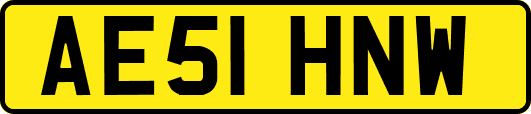 AE51 HNW